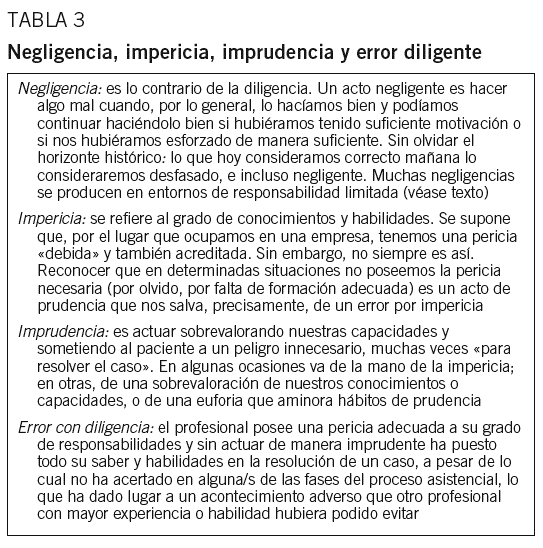 TABLA 3

Negligencia, impericia, imprudencia y error diligente

Negligencia: es lo contrario de la diligencia. Un acto negligente es hacer algo mal cuando, por lo general, lo hacíamos bien y podíamos continuar haciéndolo bien si hubiéramos tenido suficiente motivación o si nos hubiéramos esforzado de manera suficiente. Sin olvidar el horizonte histórico: lo que hoy consideramos correcto mañana lo consideraremos desfasado, e incluso negligente. Muchas negligencias se producen en entornos de responsabilidad limitada (véase texto)

Impericia: se refiere al grado de conocimientos y habilidades. Se supone que, por el lugar que ocupamos en una empresa, tenemos una pericia «debida» y también acreditada. Sin embargo, no siempre es así. Reconocer que en determinadas situaciones no poseemos la pericia necesaria (por olvido, por falta de formación adecuada) es un acto de prudencia que nos salva, precisamente, de un error por impericia

Imprudencia: es actuar sobrevalorando nuestras capacidades y sometiendo al paciente a un peligro innecesario, muchas veces «para resolver el caso». En algunas ocasiones va de la mano de la impericia; en otras, de una sobrevaloración de nuestros conocimientos o capacidades, o de una euforia que aminora hábitos de prudencia

Error con diligencia: el profesional posee una pericia adecuada a su grado de responsabilidades y sin actuar de manera imprudente ha puesto todo su saber y habilidades en la resolución de un caso, a pesar de lo cual no ha acertado en alguna/s de las fases del proceso asistencial, lo que ha dado lugar a un acontecimiento adverso que otro profesional con mayor experiencia o habilidad hubiera podido evitar